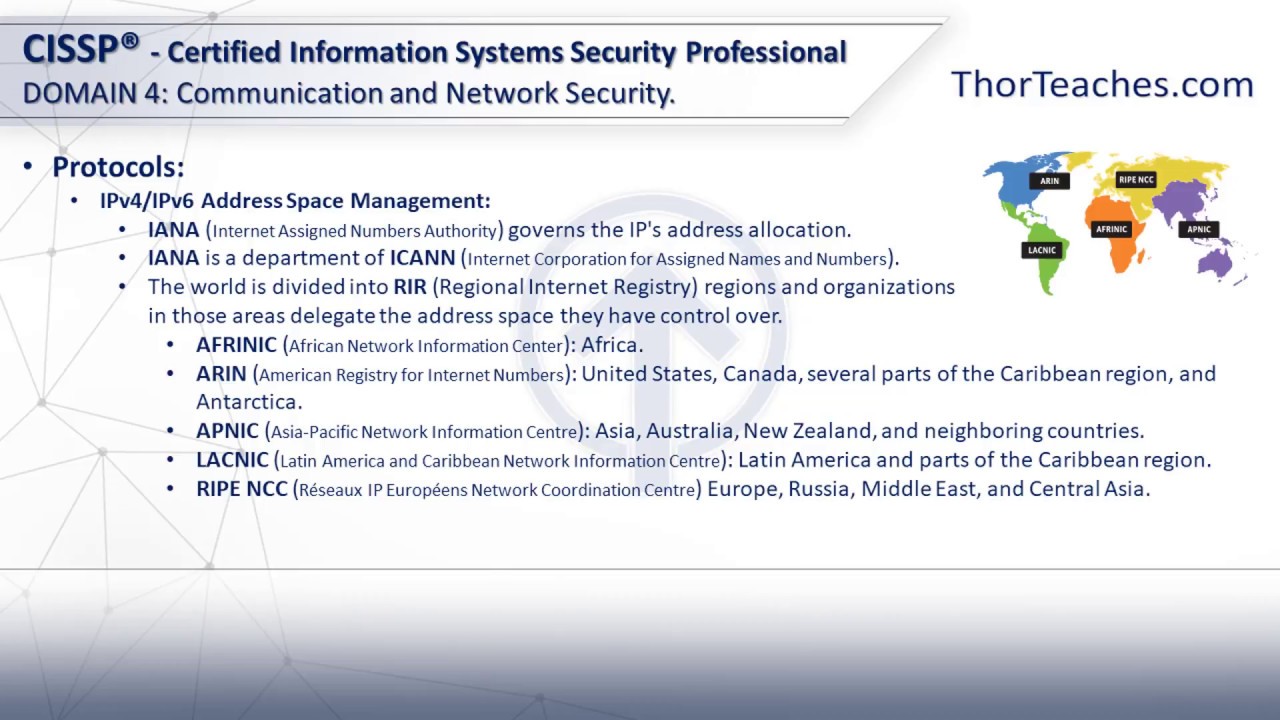 CISSP® - Certified Information Systems Security Professional
DOMAIN 4: Communication and Network Security.

ThorTeaches.com

ARIN
RIPE NCC
AFRINIC
APNIC
LACNIC

• Protocols:
  • IPv4/IPv6 Address Space Management:
    • IANA (Internet Assigned Numbers Authority) governs the IP's address allocation.
    • IANA is a department of ICANN (Internet Corporation for Assigned Names and Numbers).
    • The world is divided into RIR (Regional Internet Registry) regions and organizations in those areas delegate the address space they have control over.
      • AFRINIC (African Network Information Center): Africa.
      • ARIN (American Registry for Internet Numbers): United States, Canada, several parts of the Caribbean region, and Antarctica.
      • APNIC (Asia-Pacific Network Information Centre): Asia, Australia, New Zealand, and neighboring countries.
      • LACNIC (Latin America and Caribbean Network Information Centre): Latin America and parts of the Caribbean region.
      • RIPE NCC (Réseaux IP Européens Network Coordination Centre) Europe, Russia, Middle East, and Central Asia.